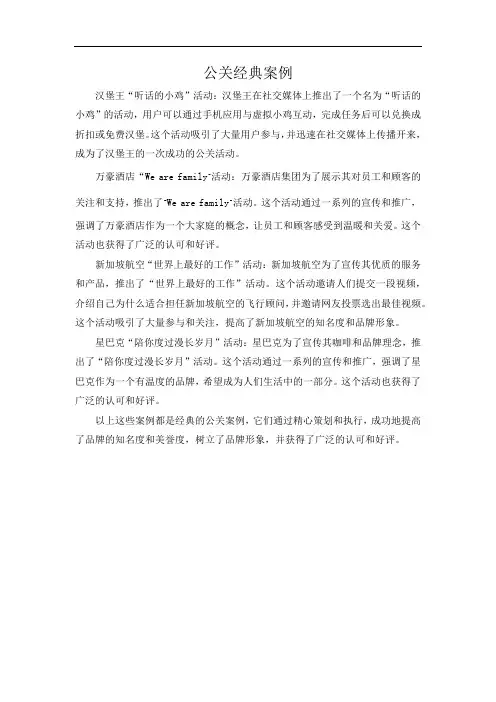 公关经典案例

汉堡王“听话的小鸡”活动：汉堡王在社交媒体上推出了一个名为“听话的小鸡”的活动，用户可以通过手机应用与虚拟小鸡互动，完成任务后可以兑换成折扣或免费汉堡。这个活动吸引了大量用户参与，并迅速在社交媒体上传播开来，成为了汉堡王的一次成功的公关活动。

万豪酒店“We are family”活动：万豪酒店集团为了展示其对员工和顾客的关注和支持，推出了“We are family”活动。这个活动通过一系列的宣传和推广，强调了万豪酒店作为一个大家庭的概念，让员工和顾客感受到温暖和关爱。这个活动也获得了广泛的认可和好评。

新加坡航空“世界上最好的工作”活动：新加坡航空为了宣传其优质的服务和产品，推出了“世界上最好的工作”活动。这个活动邀请人们提交一段视频，介绍自己为什么适合担任新加坡航空的飞行顾问，并邀请网友投票选出最佳视频。这个活动吸引了大量参与和关注，提高了新加坡航空的知名度和品牌形象。

星巴克“陪你度过漫长岁月”活动：星巴克为了宣传其咖啡和品牌理念，推出了“陪你度过漫长岁月”活动。这个活动通过一系列的宣传和推广，强调了星巴克作为一个有温度的品牌，希望成为人们生活中的一部分。这个活动也获得了广泛的认可和好评。

以上这些案例都是经典的公关案例，它们通过精心策划和执行，成功地提高了品牌的知名度和美誉度，树立了品牌形象，并获得了广泛的认可和好评。